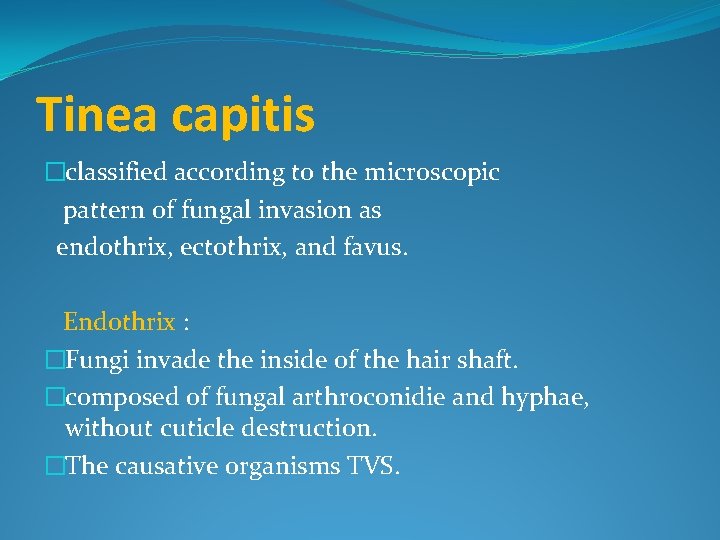 Tinea capitis

□classified according to the microscopic pattern of fungal invasion as endothrix, ectothrix, and favus.

Endothrix :

□Fungi invade the inside of the hair shaft.

□composed of fungal arthroconidie and hyphae, without cuticle destruction.

□The causative organisms TVS.